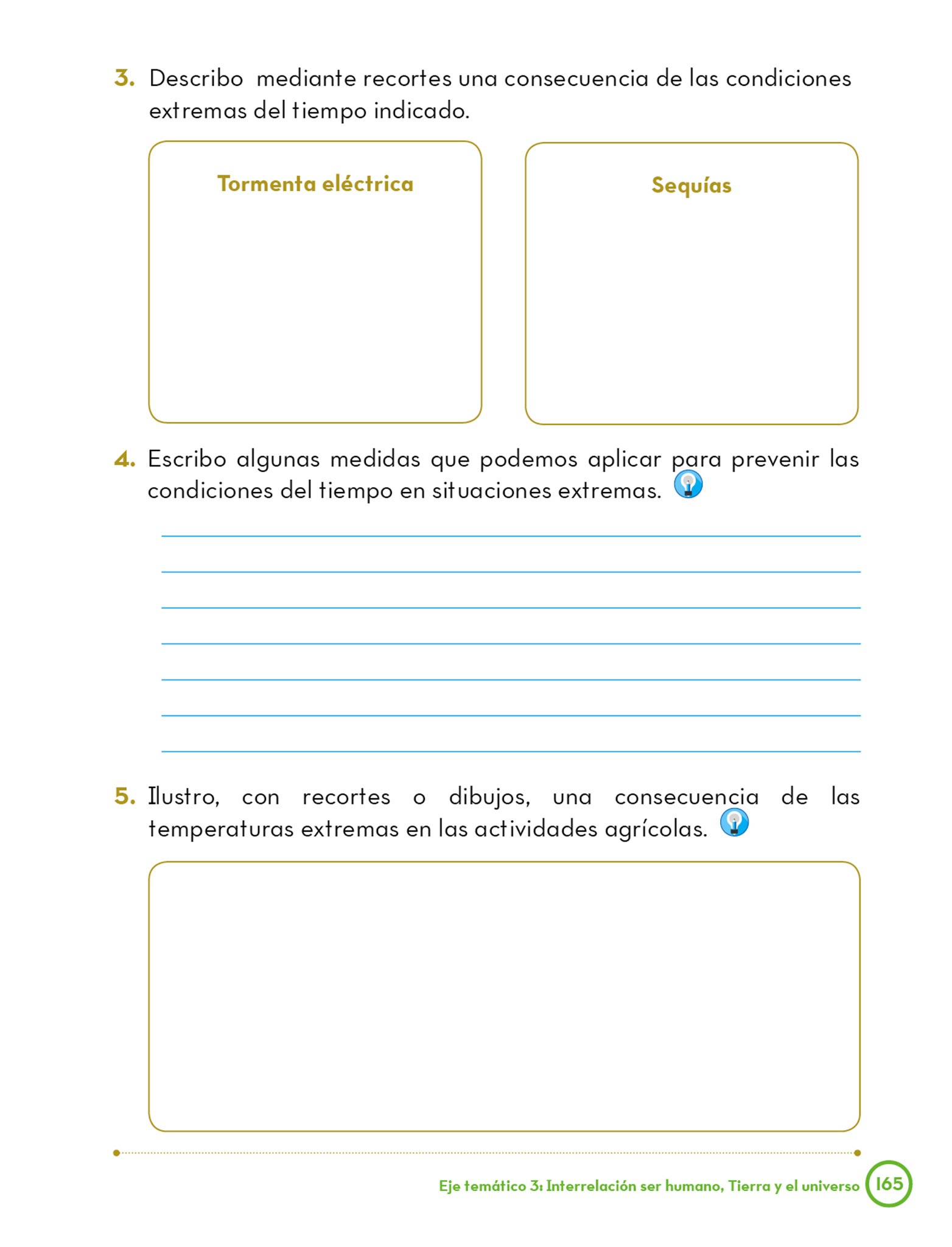 3. Describo mediante recortes una consecuencia de las condiciones extremas del tiempo indicado.

Tormenta eléctrica

Sequías

4. Escribo algunas medidas que podemos aplicar para prevenir las condiciones del tiempo en situaciones extremas.

5. Ilustro, con recortes o dibujos, una consecuencia de las temperaturas extremas en las actividades agrícolas.

Eje temático 3: Interrelación ser humano, Tierra y el universo 165